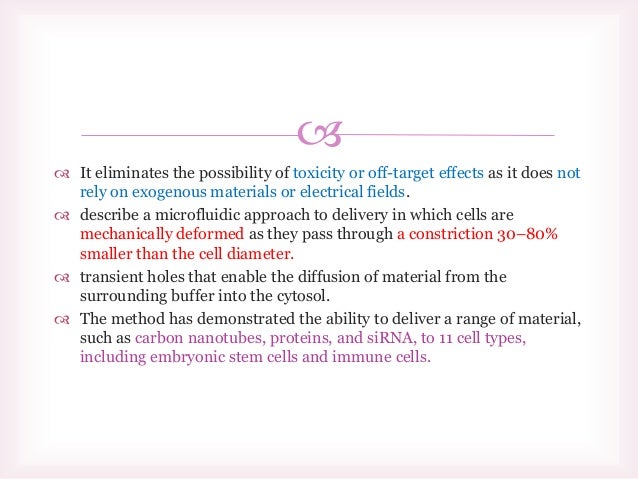 It eliminates the possibility of toxicity or off-target effects as it does not rely on exogenous materials or electrical fields.

describe a microfluidic approach to delivery in which cells are mechanically deformed as they pass through a constriction 30–80% smaller than the cell diameter.

transient holes that enable the diffusion of material from the surrounding buffer into the cytosol.

The method has demonstrated the ability to deliver a range of material, such as carbon nanotubes, proteins, and siRNA, to 11 cell types, including embryonic stem cells and immune cells.